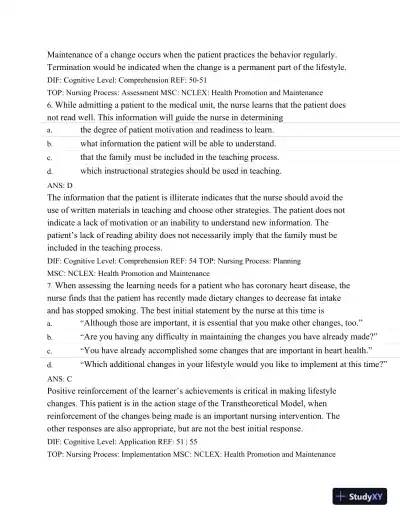 Maintenance of a change occurs when the patient practices the behavior regularly. Termination would be indicated when the change is a permanent part of the lifestyle.
DIF: Cognitive Level: Comprehension REF: 50-51
TOP: Nursing Process: Assessment MSC: NCLEX: Health Promotion and Maintenance
6. While admitting a patient to the medical unit, the nurse learns that the patient does not read well. This information will guide the nurse in determining

a. the degree of patient motivation and readiness to learn.
b. what information the patient will be able to understand.
c. that the family must be included in the teaching process.
d. which instructional strategies should be used in teaching.

ANS: D
The information that the patient is illiterate indicates that the nurse should avoid the use of written materials in teaching and choose other strategies. The patient does not indicate a lack of motivation or an inability to understand new information. The patient's lack of reading ability does not necessarily imply that the family must be included in the teaching process.
DIF: Cognitive Level: Comprehension REF: 54 TOP: Nursing Process: Planning
MSC: NCLEX: Health Promotion and Maintenance
7. When assessing the learning needs for a patient who has coronary heart disease, the nurse finds that the patient has recently made dietary changes to decrease fat intake and has stopped smoking. The best initial statement by the nurse at this time is

a. "Although those are important, it is essential that you make other changes, too."
b. "Are you having any difficulty in maintaining the changes you have already made?"
c. "You have already accomplished some changes that are important in heart health."
d. "Which additional changes in your lifestyle would you like to implement at this time?"

ANS: C
Positive reinforcement of the learner's achievements is critical in making lifestyle changes. This patient is in the action stage of the Transtheoretical Model, when reinforcement of the changes being made is an important nursing intervention. The other responses are also appropriate, but are not the best initial response.
DIF: Cognitive Level: Application REF: 51 | 55
TOP: Nursing Process: Implementation MSC: NCLEX: Health Promotion and Maintenance

StudyXY